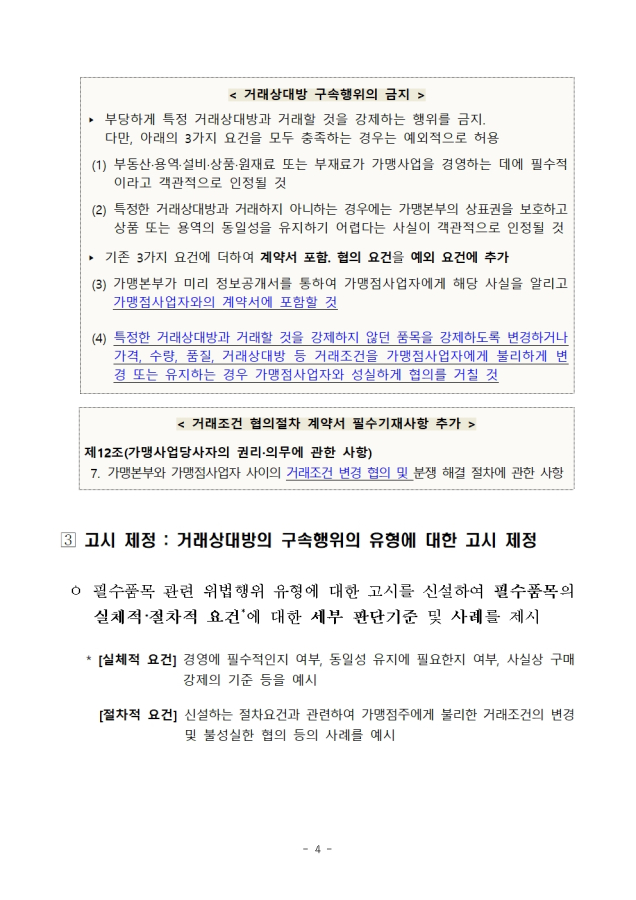 < 거래상대방 구속행위의 금지 >

▸ 부당하게 특정 거래상대방과 거래할 것을 강제하는 행위를 금지. 다만, 아래의 3가지 요건을 모두 충족하는 경우는 예외적으로 허용

(1) 부동산·용역·설비·상품·원재료 또는 부재료가 가맹사업을 경영하는 데에 필수적이라고 객관적으로 인정될 것

(2) 특정한 거래상대방과 거래하지 아니하는 경우에는 가맹본부의 상표권을 보호하고 상품 또는 용역의 동일성을 유지하기 어렵다는 사실이 객관적으로 인정될 것

▸ 기존 3가지 요건에 더하여 계약서 포함. 협의 요건을 예외 요건에 추가

(3) 가맹본부가 미리 정보공개서를 통하여 가맹점사업자에게 해당 사실을 알리고 가맹점사업자와의 계약서에 포함할 것

(4) 특정한 거래상대방과 거래할 것을 강제하지 않던 품목을 강제하도록 변경하거나 가격, 수량, 품질, 거래상대방 등 거래조건을 가맹점사업자에게 불리하게 변경 또는 유지하는 경우 가맹점사업자와 성실하게 협의를 거칠 것

< 거래조건 협의절차 계약서 필수기재사항 추가 >

제12조(가맹사업당사자의 권리·의무에 관한 사항)

7. 가맹본부와 가맹점사업자 사이의 거래조건 변경 협의 및 분쟁 해결 절차에 관한 사항

③ 고시 제정 : 거래상대방의 구속행위의 유형에 대한 고시 제정

○ 필수품목 관련 위법행위 유형에 대한 고시를 신설하여 필수품목의 실체적·절차적 요건*에 대한 세부 판단기준 및 사례를 제시

* [실체적 요건] 경영에 필수적인지 여부, 동일성 유지에 필요한지 여부, 사실상 구매 강제의 기준 등을 예시

[절차적 요건] 신설하는 절차요건과 관련하여 가맹점주에게 불리한 거래조건의 변경 및 불성실한 협의 등의 사례를 예시

- 4 -